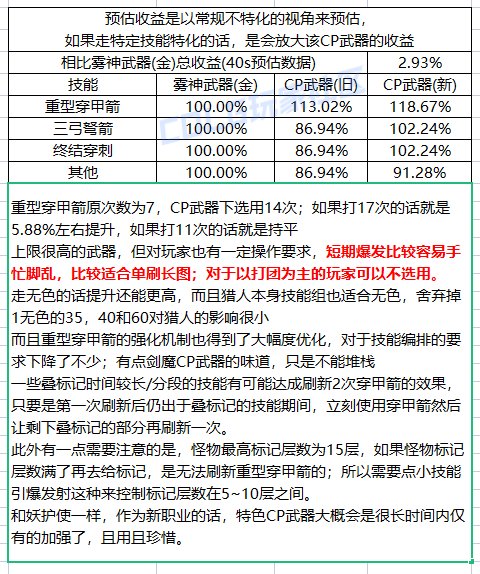 预估收益是以常规不特化的视角来预估，
如果走特定技能特化的话，是会放大该CP武器的收益

| 相比雾神武器(金)总收益(40s预估数据) | | | 2.93% |
|---|---|---|---|
| 技能 | 雾神武器(金) | CP武器(旧) | CP武器(新) |
| 重型穿甲箭 | 100.00% | 113.02% | 118.67% |
| 三弓弩箭 | 100.00% | 86.94% | 102.24% |
| 终结穿刺 | 100.00% | 86.94% | 102.24% |
| 其他 | 100.00% | 86.94% | 91.28% |

重型穿甲箭原次数为7，CP武器下选用14次；如果打17次的话就是5.88%左右提升，如果打11次的话就是持平
上限很高的武器，但对玩家也有一定操作要求，短期爆发比较容易手忙脚乱，比较适合单刷长图；对于以打团为主的玩家可以不选用。
走无色的话提升还能更高，而且猎人本身技能组也适合无色，舍弃掉1无色的35，40和60对猎人的影响很小
而且重型穿甲箭的强化机制也得到了大幅度优化，对于技能编排的要求下降了不少；有点剑魔CP武器的味道，只是不能堆栈
一些叠标记时间较长/分段的技能有可能达成刷新2次穿甲箭的效果，只要是第一次刷新后仍出于叠标记的技能期间，立刻使用穿甲箭然后让剩下叠标记的部分再刷新一次。
此外有一点需要注意的是，怪物最高标记层数为15层，如果怪物标记层数满了再去给标记，是无法刷新重型穿甲箭的；所以需要点小技能引爆发射这种来控制标记层数在5~10层之间。
和妖护使一样，作为新职业的话，特色CP武器大概会是很长时间内仅有的加强了，且用且珍惜。